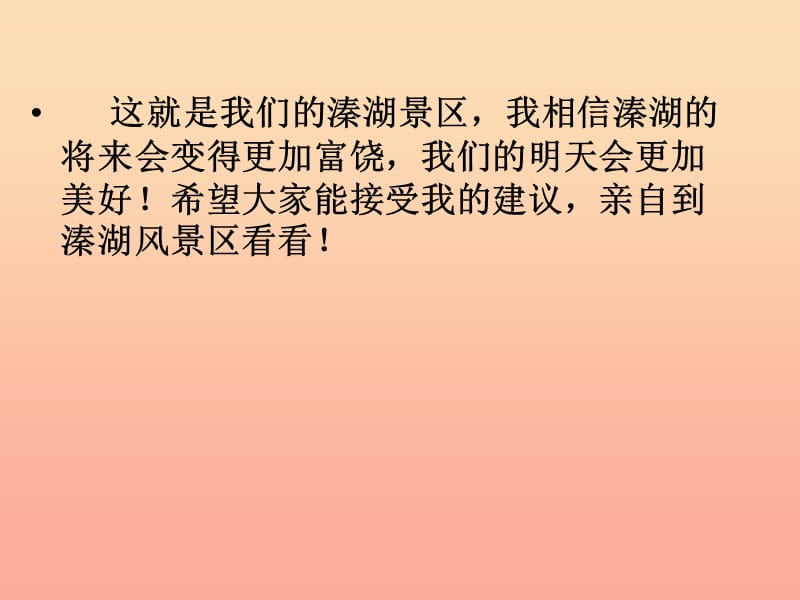 • 这就是我们的溱湖景区，我相信溱湖的将来会变得更加富饶，我们的明天会更加美好！希望大家能接受我的建议，亲自到溱湖风景区看看！